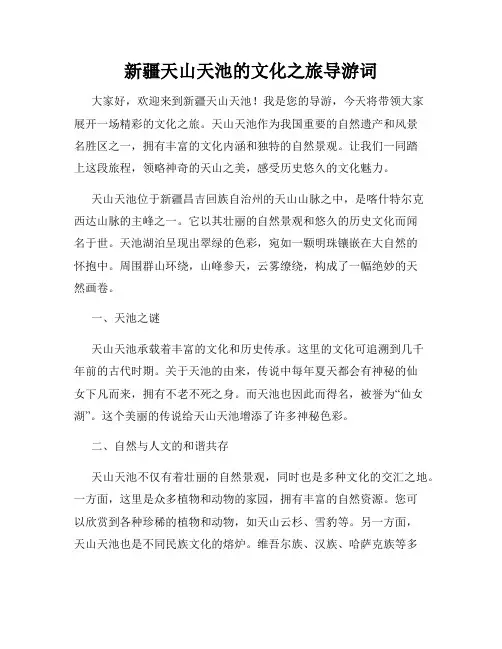 新疆天山天池的文化之旅导游词

大家好，欢迎来到新疆天山天池！我是您的导游，今天将带领大家展开一场精彩的文化之旅。天山天池作为我国重要的自然遗产和风景名胜区之一，拥有丰富的文化内涵和独特的自然景观。让我们一同踏上这段旅程，领略神奇的天山之美，感受历史悠久的文化魅力。

天山天池位于新疆昌吉回族自治州的天山山脉之中，是喀什特尔克西达山脉的主峰之一。它以其壮丽的自然景观和悠久的历史文化而闻名于世。天池湖泊呈现出翠绿的色彩，宛如一颗明珠镶嵌在大自然的怀抱中。周围群山环绕，山峰参天，云雾缭绕，构成了一幅绝妙的天然画卷。

一、天池之谜

天山天池承载着丰富的文化和历史传承。这里的文化可追溯到几千年前的古代时期。关于天池的由来，传说中每年夏天都会有神秘的仙女下凡而来，拥有不老不死之身。而天池也因此而得名，被誉为“仙女湖”。这个美丽的传说给天山天池增添了许多神秘色彩。

二、自然与人文的和谐共存

天山天池不仅有着壮丽的自然景观，同时也是多种文化的交汇之地。一方面，这里是众多植物和动物的家园，拥有丰富的自然资源。您可以欣赏到各种珍稀的植物和动物，如天山云杉、雪豹等。另一方面，天山天池也是不同民族文化的熔炉。维吾尔族、汉族、哈萨克族等多